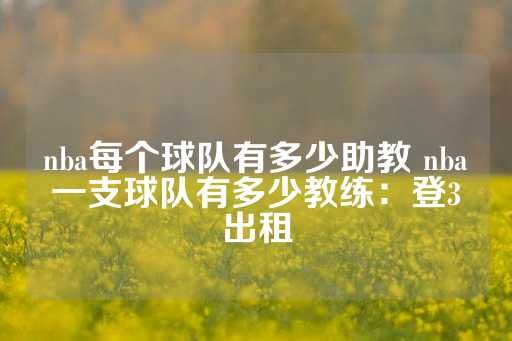 nba每个球队有多少助教 nba一支球队有多少教练：登3出租